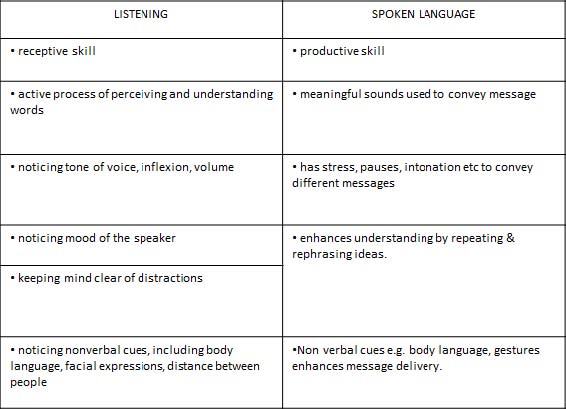 | LISTENING | SPOKEN LANGUAGE |
|---|---|
| • receptive skill | • productive skill |
| • active process of perceiving and understanding words | • meaningful sounds used to convey message |
| • noticing tone of voice, inflexion, volume | • has stress, pauses, intonation etc to convey different messages |
| • noticing mood of the speaker | • enhances understanding by repeating & rephrasing ideas. |
| • keeping mind clear of distractions | |
| • noticing nonverbal cues, including body language, facial expressions, distance between people | •Non verbal cues e.g. body language, gestures enhances message delivery. |